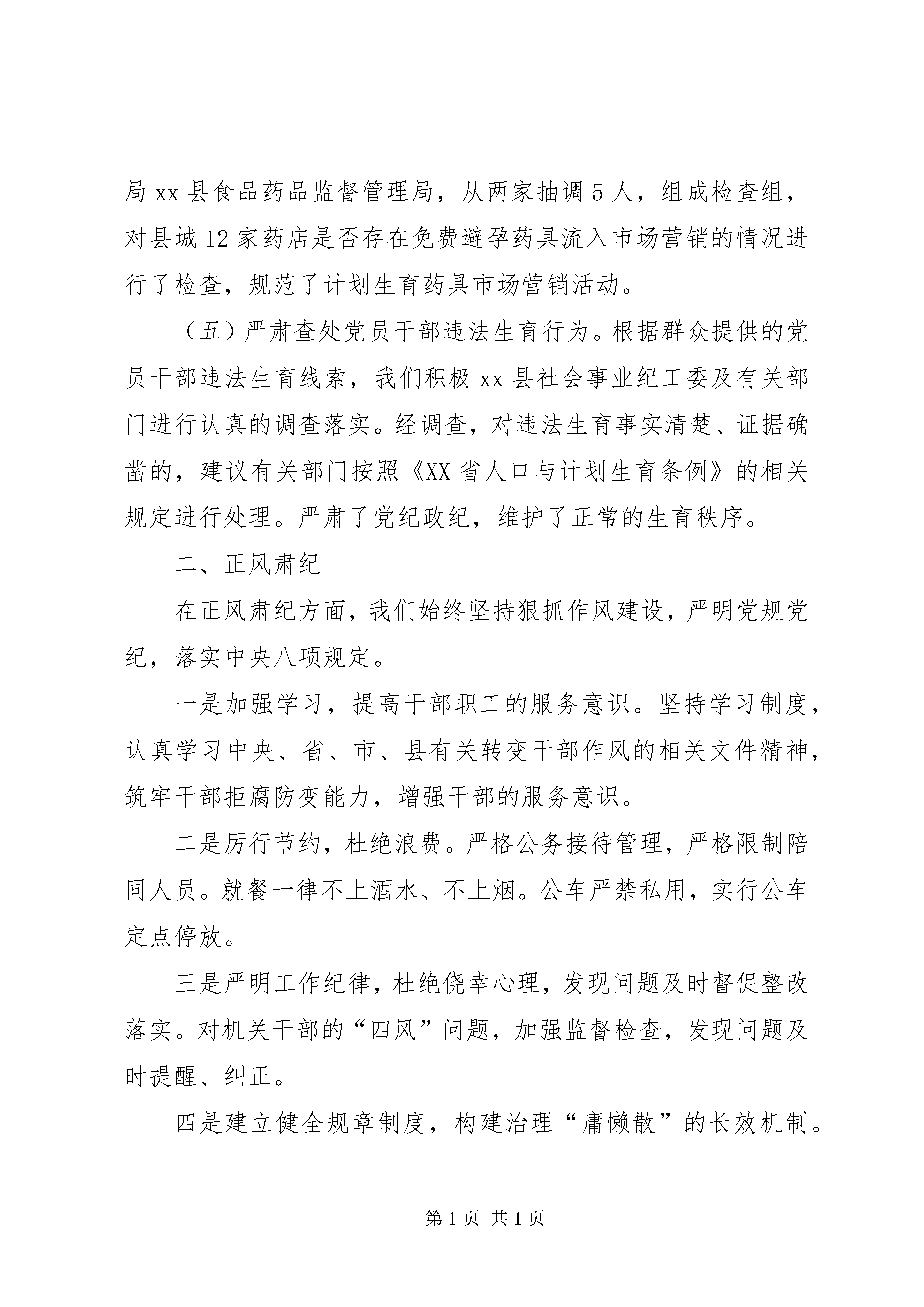 局 xx 县食品药品监督管理局，从两家抽调 5 人，组成检查组，对县城 12 家药店是否存在免费避孕药具流入市场营销的情况进行了检查，规范了计划生育药具市场营销活动。

（五）严肃查处党员干部违法生育行为。根据群众提供的党员干部违法生育线索，我们积极 xx 县社会事业纪工委及有关部门进行认真的调查落实。经调查，对违法生育事实清楚、证据确凿的，建议有关部门按照《XX 省人口与计划生育条例》的相关规定进行处理。严肃了党纪政纪，维护了正常的生育秩序。

二、正风肃纪

在正风肃纪方面，我们始终坚持狠抓作风建设，严明党规党纪，落实中央八项规定。

一是加强学习，提高干部职工的服务意识。坚持学习制度，认真学习中央、省、市、县有关转变干部作风的相关文件精神，筑牢干部拒腐防变能力，增强干部的服务意识。

二是厉行节约，杜绝浪费。严格公务接待管理，严格限制陪同人员。就餐一律不上酒水、不上烟。公车严禁私用，实行公车定点停放。

三是严明工作纪律，杜绝侥幸心理，发现问题及时督促整改落实。对机关干部的“四风”问题，加强监督检查，发现问题及时提醒、纠正。

四是建立健全规章制度，构建治理“庸懒散”的长效机制。

第 1 页 共 1 页